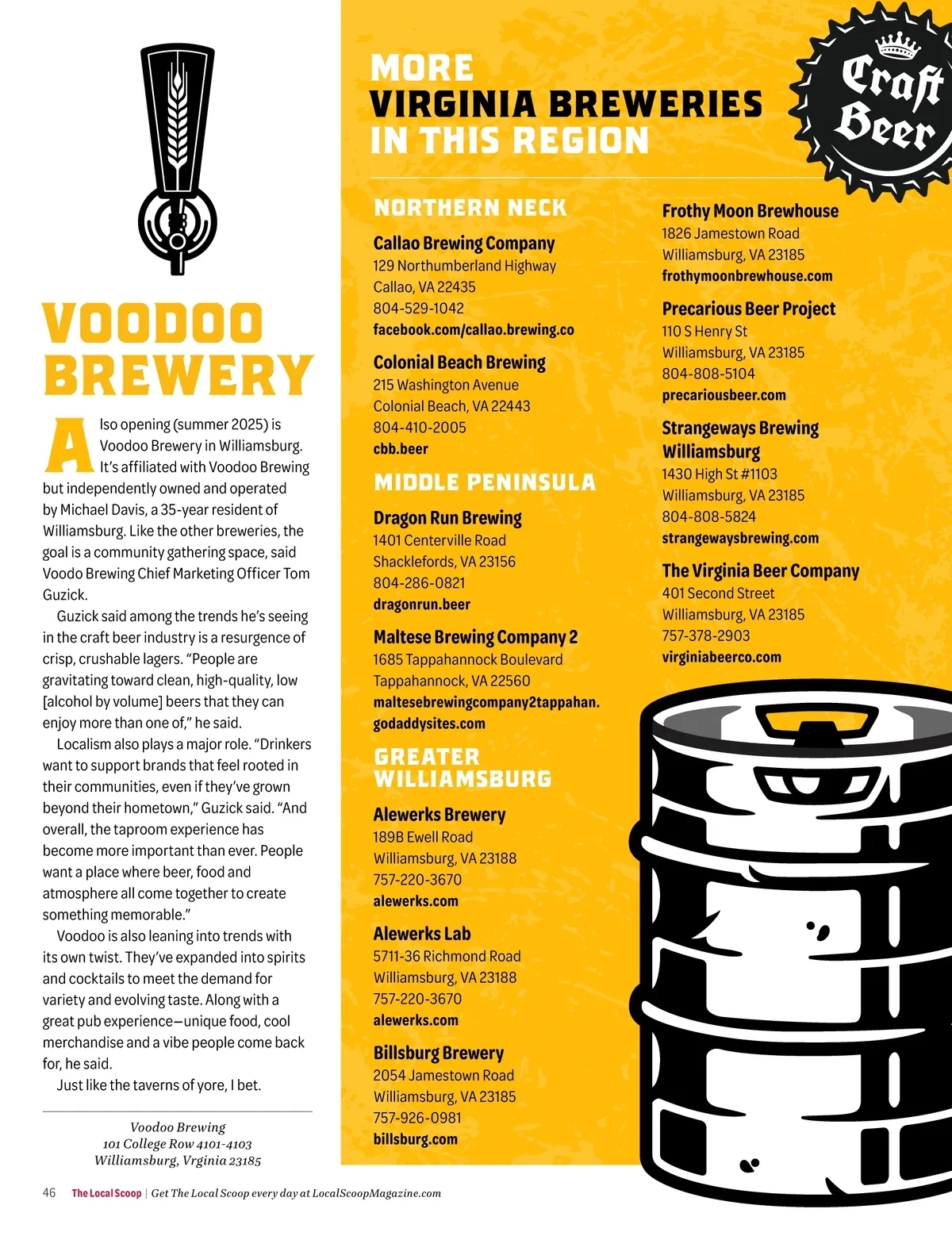 VOODOO BREWERY

Also opening (summer 2025) is Voodoo Brewery in Williamsburg. It's affiliated with Voodoo Brewing but independently owned and operated by Michael Davis, a 35-year resident of Williamsburg. Like the other breweries, the goal is a community gathering space, said Voodo Brewing Chief Marketing Officer Tom Guzick.

Guzick said among the trends he's seeing in the craft beer industry is a resurgence of crisp, crushable lagers. "People are gravitating toward clean, high-quality, low [alcohol by volume] beers that they can enjoy more than one of," he said.

Localism also plays a major role. "Drinkers want to support brands that feel rooted in their communities, even if they've grown beyond their hometown," Guzick said. "And overall, the taproom experience has become more important than ever. People want a place where beer, food and atmosphere all come together to create something memorable."

Voodoo is also leaning into trends with its own twist. They've expanded into spirits and cocktails to meet the demand for variety and evolving taste. Along with a great pub experience—unique food, cool merchandise and a vibe people come back for, he said.

Just like the taverns of yore, I bet.

Voodoo Brewing
101 College Row 4101-4103
Williamsburg, Vrginia 23185

MORE VIRGINIA BREWERIES IN THIS REGION

Craft Beer

NORTHERN NECK

Callao Brewing Company
129 Northumberland Highway
Callao, VA 22435
804-529-1042
facebook.com/callao.brewing.co

Colonial Beach Brewing
215 Washington Avenue
Colonial Beach, VA 22443
804-410-2005
cbb.beer

MIDDLE PENINSULA

Dragon Run Brewing
1401 Centerville Road
Shacklefords, VA 23156
804-286-0821
dragonrun.beer

Maltese Brewing Company 2
1685 Tappahannock Boulevard
Tappahannock, VA 22560
maltesebrewingcompany2tappahan.godaddysites.com

GREATER WILLIAMSBURG

Alewerks Brewery
189B Ewell Road
Williamsburg, VA 23188
757-220-3670
alewerks.com

Alewerks Lab
5711-36 Richmond Road
Williamsburg, VA 23188
757-220-3670
alewerks.com

Billsburg Brewery
2054 Jamestown Road
Williamsburg, VA 23185
757-926-0981
billsburg.com

Frothy Moon Brewhouse
1826 Jamestown Road
Williamsburg, VA 23185
frothymoonbrewhouse.com

Precarious Beer Project
110 S Henry St
Williamsburg, VA 23185
804-808-5104
precariousbeer.com

Strangeways Brewing Williamsburg
1430 High St #1103
Williamsburg, VA 23185
804-808-5824
strangewaysbrewing.com

The Virginia Beer Company
401 Second Street
Williamsburg, VA 23185
757-378-2903
virginiabeerco.com

46 The Local Scoop | Get The Local Scoop every day at LocalScoopMagazine.com